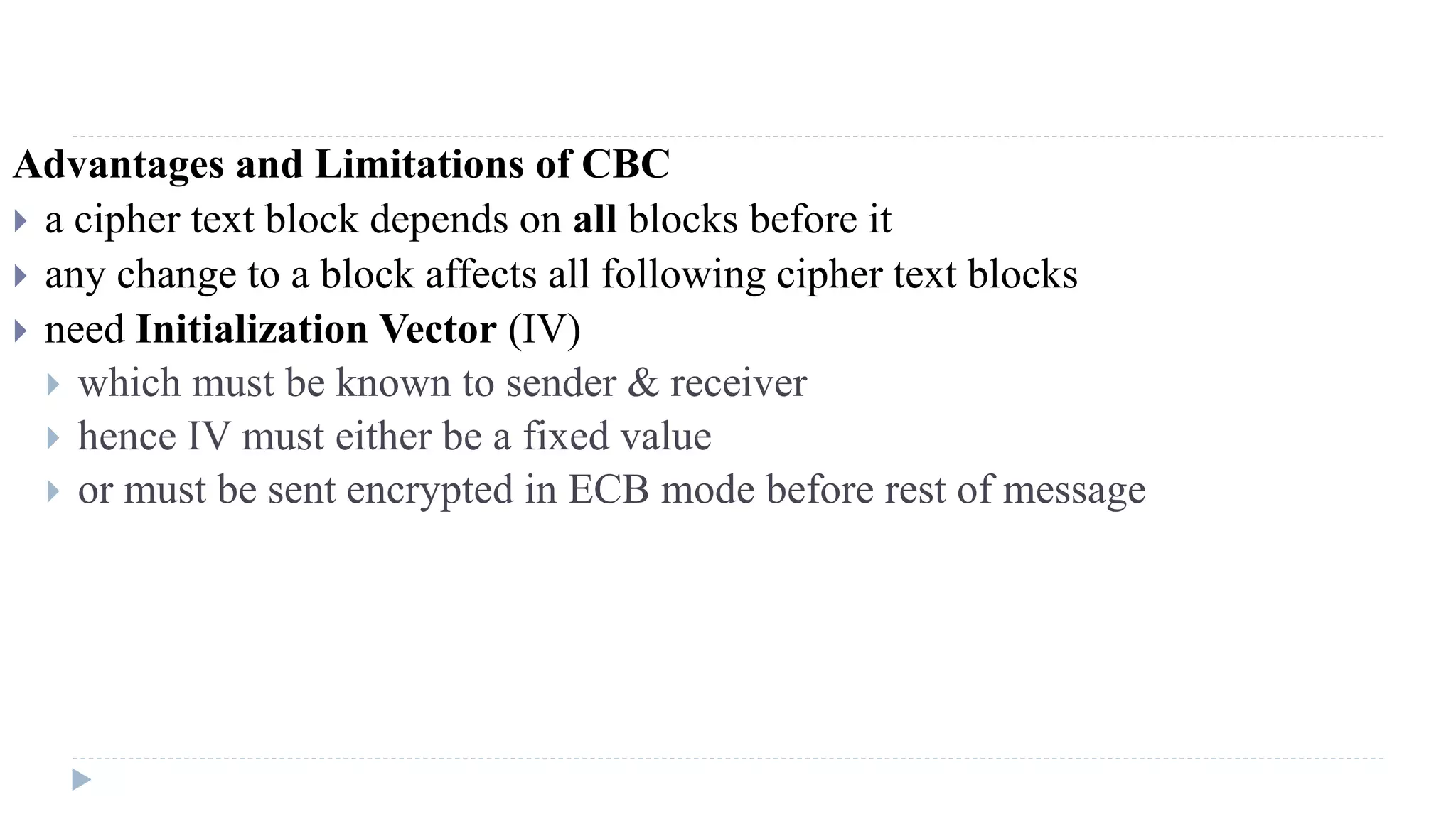 Advantages and Limitations of CBC

▸ a cipher text block depends on all blocks before it
▸ any change to a block affects all following cipher text blocks
▸ need Initialization Vector (IV)
▸ which must be known to sender & receiver
▸ hence IV must either be a fixed value
▸ or must be sent encrypted in ECB mode before rest of message